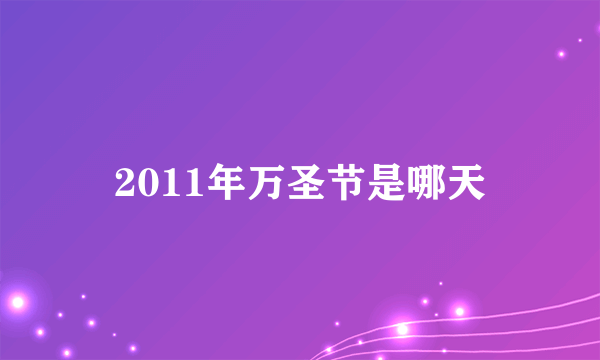 2011年万圣节是哪天